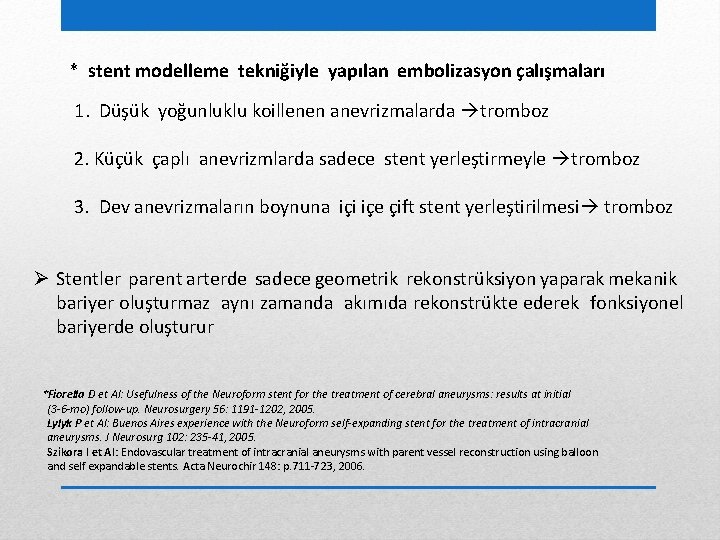 * stent modelleme tekniğiyle yapılan embolizasyon çalışmaları

1. Düşük yoğunluklu koillenen anevrizmalarda →tromboz

2. Küçük çaplı anevrizmlarda sadece stent yerleştirmeyle →tromboz

3. Dev anevrizmaların boynuna içi içe çift stent yerleştirilmesi→ tromboz

➢ Stentler parent arterde sadece geometrik rekonstrüksiyon yaparak mekanik bariyer oluşturmaz aynı zamanda akımıda rekonstrükte ederek fonksiyonel bariyerde oluşturur

*Fiorella D et Al: Usefulness of the Neuroform stent for the treatment of cerebral aneurysms: results at initial (3-6-mo) follow-up. Neurosurgery 56: 1191-1202, 2005.
Lylyk P et Al: Buenos Aires experience with the Neuroform self-expanding stent for the treatment of intracranial aneurysms. J Neurosurg 102: 235-41, 2005.
Szikora I et Al: Endovascular treatment of intracranial aneurysms with parent vessel reconstruction using balloon and self expandable stents. Acta Neurochir 148: p.711-723, 2006.